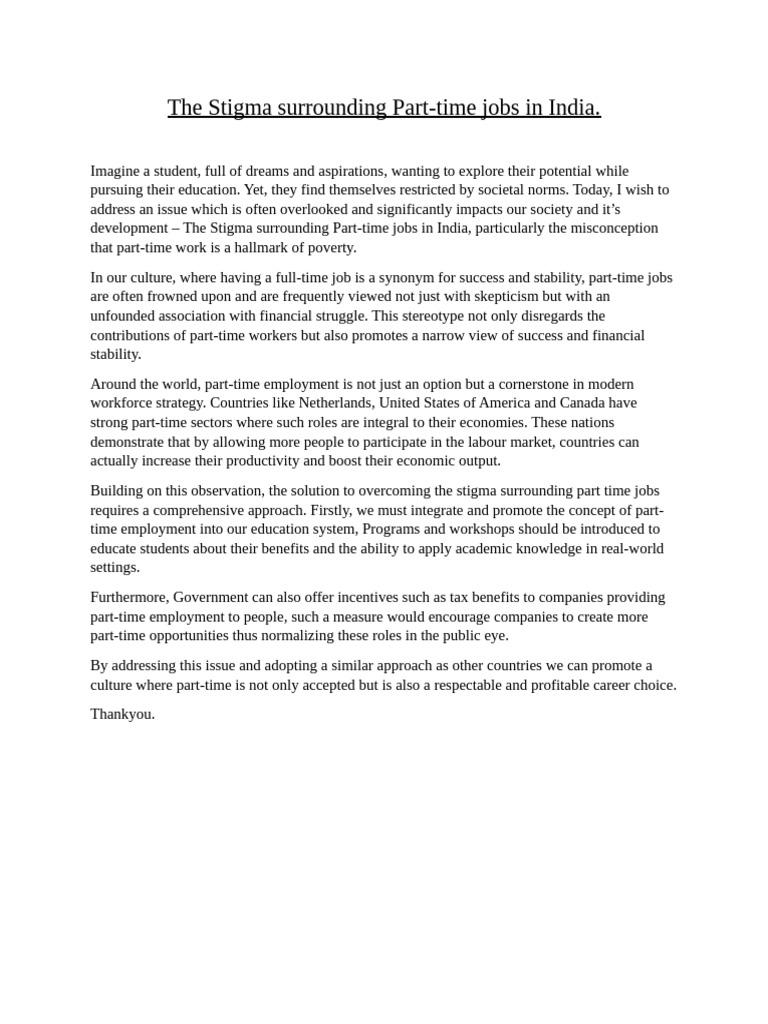 The Stigma surrounding Part-time jobs in India.

Imagine a student, full of dreams and aspirations, wanting to explore their potential while pursuing their education. Yet, they find themselves restricted by societal norms. Today, I wish to address an issue which is often overlooked and significantly impacts our society and it's development – The Stigma surrounding Part-time jobs in India, particularly the misconception that part-time work is a hallmark of poverty.

In our culture, where having a full-time job is a synonym for success and stability, part-time jobs are often frowned upon and are frequently viewed not just with skepticism but with an unfounded association with financial struggle. This stereotype not only disregards the contributions of part-time workers but also promotes a narrow view of success and financial stability.

Around the world, part-time employment is not just an option but a cornerstone in modern workforce strategy. Countries like Netherlands, United States of America and Canada have strong part-time sectors where such roles are integral to their economies. These nations demonstrate that by allowing more people to participate in the labour market, countries can actually increase their productivity and boost their economic output.

Building on this observation, the solution to overcoming the stigma surrounding part time jobs requires a comprehensive approach. Firstly, we must integrate and promote the concept of part-time employment into our education system, Programs and workshops should be introduced to educate students about their benefits and the ability to apply academic knowledge in real-world settings.

Furthermore, Government can also offer incentives such as tax benefits to companies providing part-time employment to people, such a measure would encourage companies to create more part-time opportunities thus normalizing these roles in the public eye.

By addressing this issue and adopting a similar approach as other countries we can promote a culture where part-time is not only accepted but is also a respectable and profitable career choice.

Thankyou.